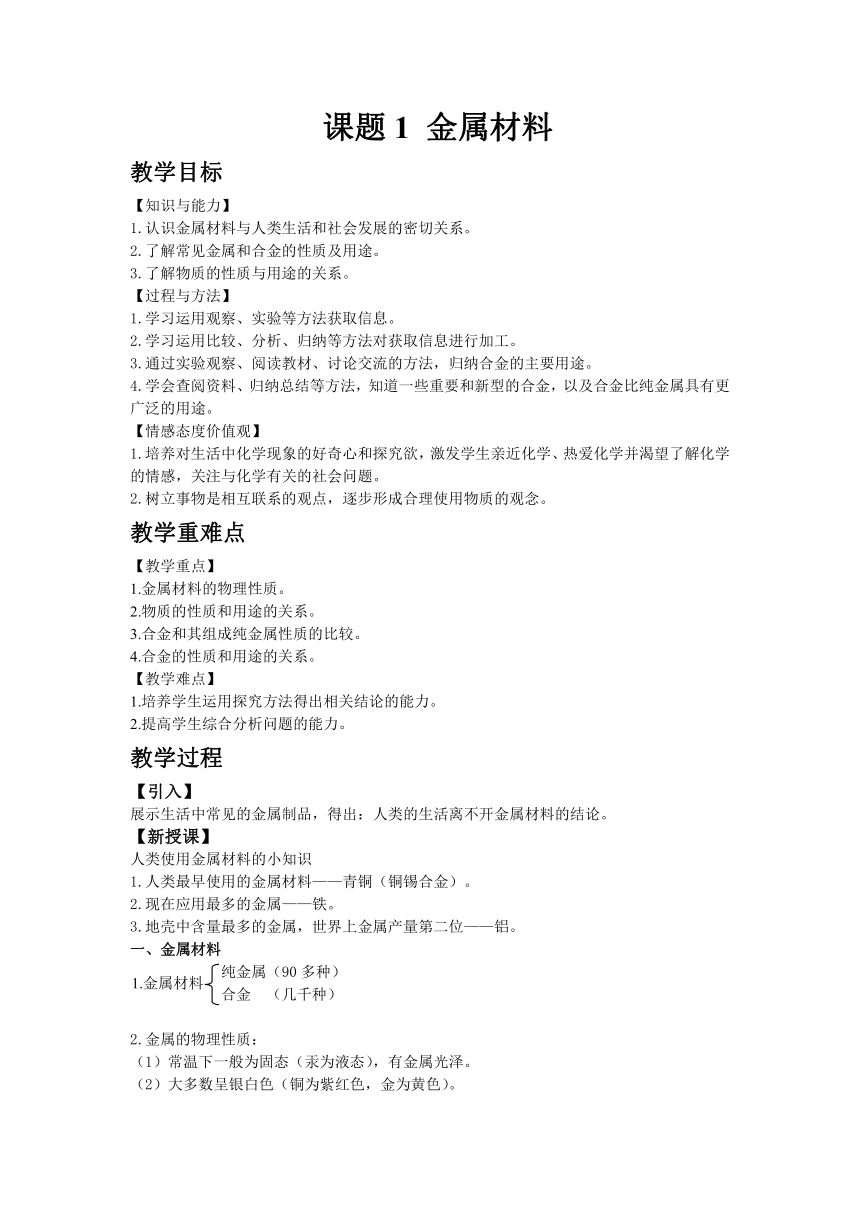 课题 1 金属材料

教学目标

【知识与能力】
1. 认识金属材料与人类生活和社会发展的密切关系。
2. 了解常见金属和合金的性质及用途。
3. 了解物质的性质与用途的关系。
【过程与方法】
1. 学习运用观察、实验等方法获取信息。
2. 学习运用比较、分析、归纳等方法对获取信息进行加工。
3. 通过实验观察、阅读教材、讨论交流的方法，归纳合金的主要用途。
4. 学会查阅资料、归纳总结等方法，知道一些重要和新型的合金，以及合金比纯金属具有更广泛的用途。
【情感态度价值观】
1. 培养对生活中化学现象的好奇心和探究欲，激发学生亲近化学、热爱化学并渴望了解化学的情感，关注与化学有关的社会问题。
2. 树立事物是相互联系的观点，逐步形成合理使用物质的观念。

教学重难点

【教学重点】
1.金属材料的物理性质。
2.物质的性质和用途的关系。
3.合金和其组成纯金属性质的比较。
4.合金的性质和用途的关系。
【教学难点】
1.培养学生运用探究方法得出相关结论的能力。
2.提高学生综合分析问题的能力。

教学过程

【引入】
展示生活中常见的金属制品，得出：人类的生活离不开金属材料的结论。
【新授课】
人类使用金属材料的小知识
1. 人类最早使用的金属材料——青铜（铜锡合金）。
2. 现在应用最多的金属——铁。
3. 地壳中含量最多的金属，世界上金属产量第二位——铝。
一、金属材料
1.金属材料 纯金属（90 多种）
合金 （几千种）

2. 金属的物理性质：
（1）常温下一般为固态（汞为液态），有金属光泽。
（2）大多数呈银白色（铜为紫红色，金为黄色）。